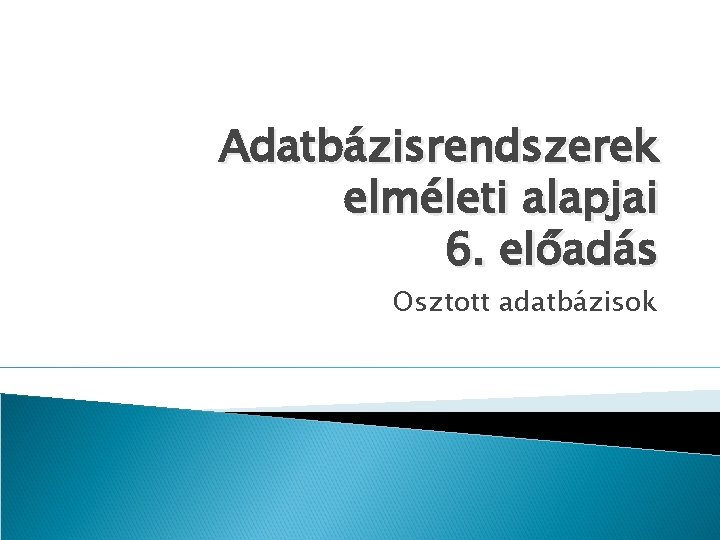 Adatbázisrendszerek elméleti alapjai
6. előadás

Osztott adatbázisok